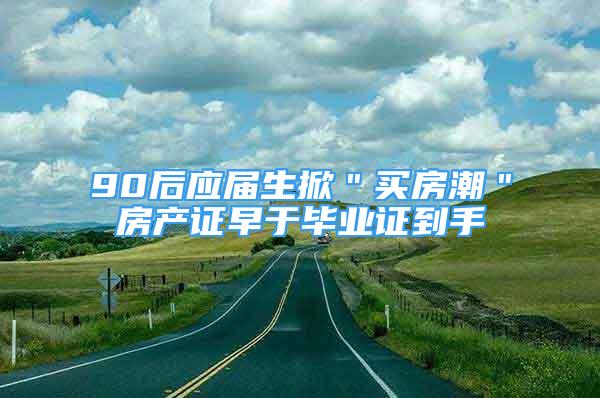 90后应届生掀＂买房潮＂
房产证早于毕业证到手